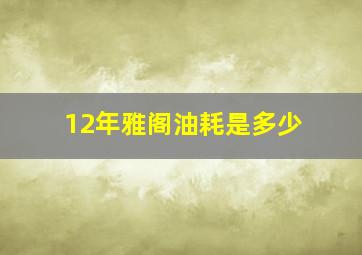 12年雅阁油耗是多少